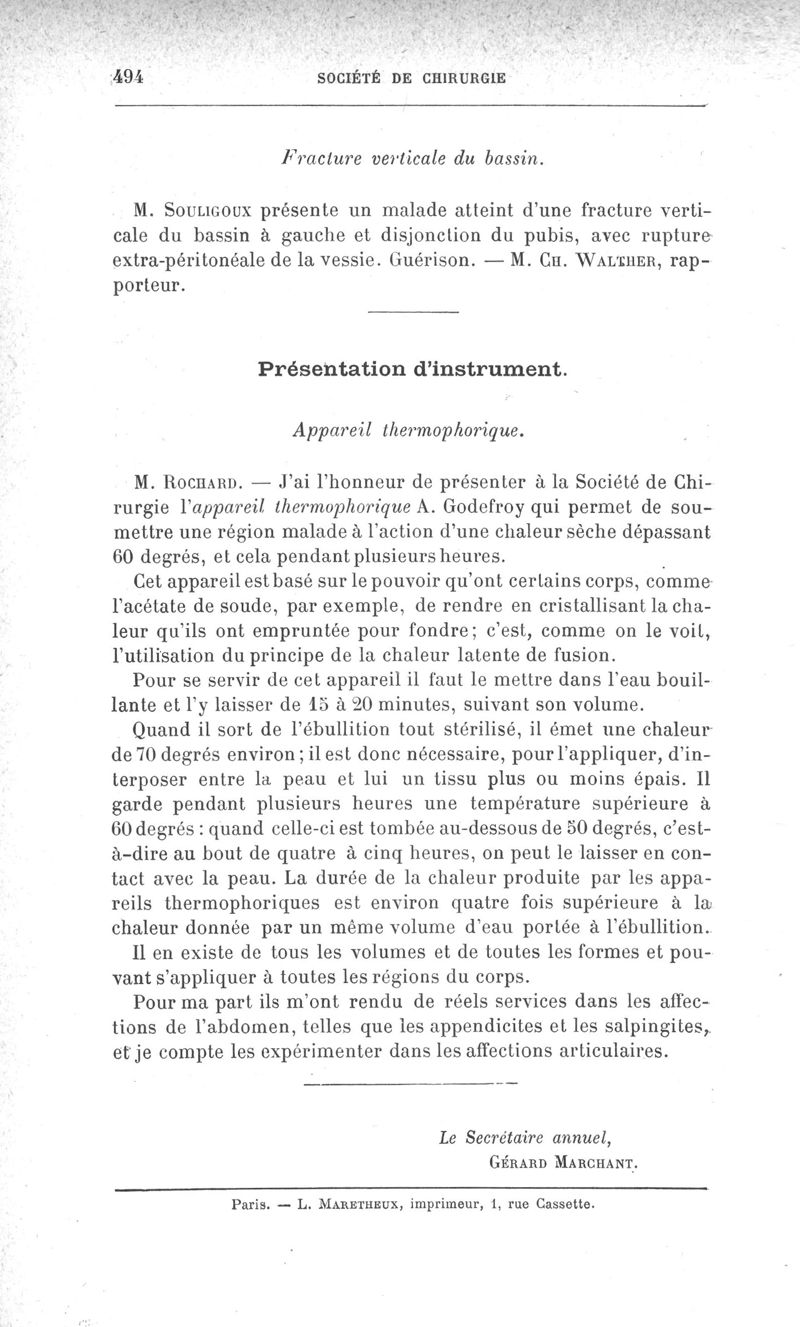 494 SOCIÉTÉ DE CHIRURGIE

Fracture verticale du bassin.

M. Souligoux présente un malade atteint d'une fracture verticale du bassin à gauche et disjonction du pubis, avec rupture extra-péritonéale de la vessie. Guérison. — M. Ch. Walther, rapporteur.

Présentation d'instrument.

Appareil thermophorique.

M. Rochard. — J'ai l'honneur de présenter à la Société de Chirurgie l'appareil thermophorique A. Godefroy qui permet de soumettre une région malade à l'action d'une chaleur sèche dépassant 60 degrés, et cela pendant plusieurs heures.

Cet appareil est basé sur le pouvoir qu'ont certains corps, comme l'acétate de soude, par exemple, de rendre en cristallisant la chaleur qu'ils ont empruntée pour fondre; c'est, comme on le voit, l'utilisation du principe de la chaleur latente de fusion.

Pour se servir de cet appareil il faut le mettre dans l'eau bouillante et l'y laisser de 15 à 20 minutes, suivant son volume.

Quand il sort de l'ébullition tout stérilisé, il émet une chaleur de 70 degrés environ; il est donc nécessaire, pour l'appliquer, d'interposer entre la peau et lui un tissu plus ou moins épais. Il garde pendant plusieurs heures une température supérieure à 60 degrés : quand celle-ci est tombée au-dessous de 50 degrés, c'est-à-dire au bout de quatre à cinq heures, on peut le laisser en contact avec la peau. La durée de la chaleur produite par les appareils thermophoriques est environ quatre fois supérieure à la chaleur donnée par un même volume d'eau portée à l'ébullition.

Il en existe de tous les volumes et de toutes les formes et pouvant s'appliquer à toutes les régions du corps.

Pour ma part ils m'ont rendu de réels services dans les affections de l'abdomen, telles que les appendicites et les salpingites, et je compte les expérimenter dans les affections articulaires.

Le Secrétaire annuel,
Gérard Marchant.

Paris. — L. Maretheux, imprimeur, 1, rue Cassette.